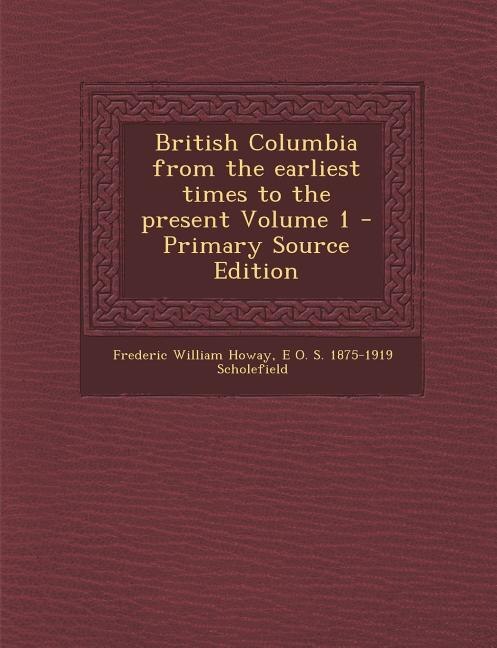 British Columbia from the earliest times to the present Volume 1 - Primary Source Edition

Frederic William Howay, E O. S. 1875-1919 Scholefield